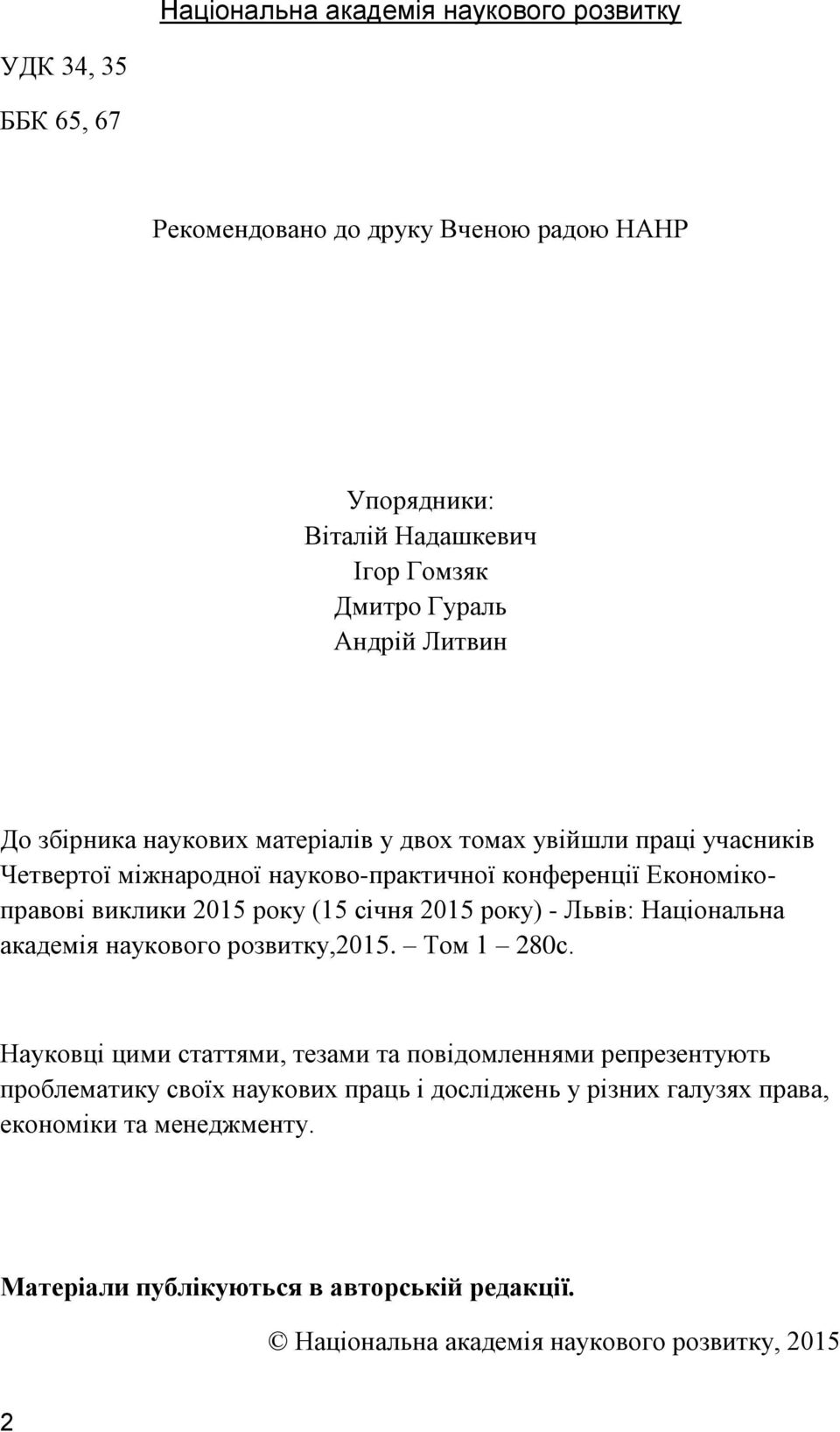 Національна академія наукового розвитку

УДК 34, 35

ББК 65, 67

Рекомендовано до друку Вченою радою НАНР

Упорядники:
Віталій Надашкевич
Ігор Гомзяк
Дмитро Гураль
Андрій Литвин

До збірника наукових матеріалів у двох томах увійшли праці учасників Четвертої міжнародної науково-практичної конференції Економіко-правові виклики 2015 року (15 січня 2015 року) - Львів: Національна академія наукового розвитку,2015. – Том 1 – 280с.

Науковці цими статтями, тезами та повідомленнями репрезентують проблематику своїх наукових праць і досліджень у різних галузях права, економіки та менеджменту.

Матеріали публікуються в авторській редакції.

© Національна академія наукового розвитку, 2015

2